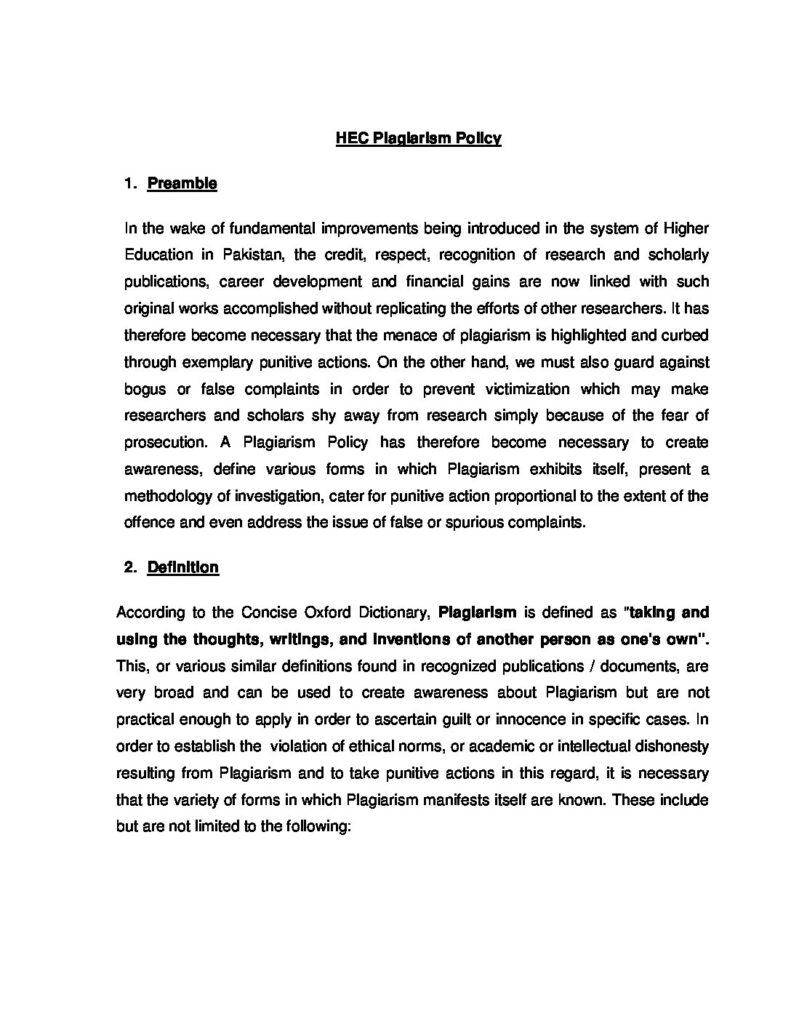 HEC Plagiarism Policy

1. Preamble

In the wake of fundamental improvements being introduced in the system of Higher Education in Pakistan, the credit, respect, recognition of research and scholarly publications, career development and financial gains are now linked with such original works accomplished without replicating the efforts of other researchers. It has therefore become necessary that the menace of plagiarism is highlighted and curbed through exemplary punitive actions. On the other hand, we must also guard against bogus or false complaints in order to prevent victimization which may make researchers and scholars shy away from research simply because of the fear of prosecution. A Plagiarism Policy has therefore become necessary to create awareness, define various forms in which Plagiarism exhibits itself, present a methodology of investigation, cater for punitive action proportional to the extent of the offence and even address the issue of false or spurious complaints.

2. Definition

According to the Concise Oxford Dictionary, Plagiarism is defined as "taking and using the thoughts, writings, and inventions of another person as one's own". This, or various similar definitions found in recognized publications / documents, are very broad and can be used to create awareness about Plagiarism but are not practical enough to apply in order to ascertain guilt or innocence in specific cases. In order to establish the violation of ethical norms, or academic or intellectual dishonesty resulting from Plagiarism and to take punitive actions in this regard, it is necessary that the variety of forms in which Plagiarism manifests itself are known. These include but are not limited to the following: